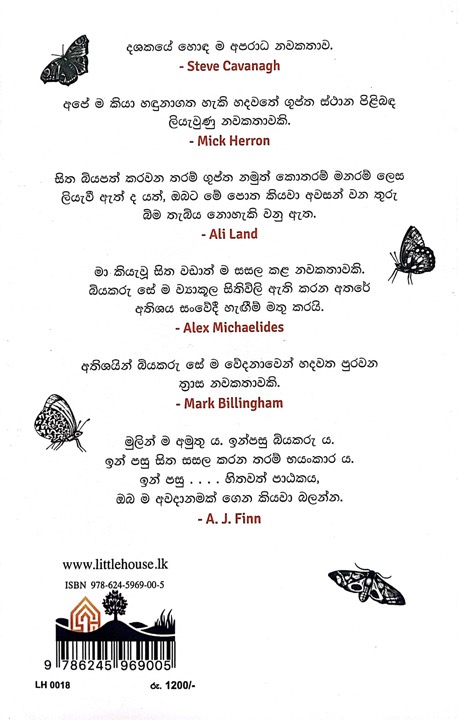 දශකයේ හොඳ ම අපරාධ නවකතාව.
- Steve Cavanagh

අපේ ම කියා හඳුනාගත හැකි හදවතේ ගුප්ත ස්ථාන පිළිබඳ ලියැවුණු නවකතාවකි.
- Mick Herron

සිත බියපත් කරවන තරම් ගුප්ත නමුත් කොතරම් මනරම් ලෙස ලියැවී ඇත් ද යත්, ඔබට මේ පොත කියවා අවසන් වන තුරු බිම තැබිය නොහැකි වනු ඇත.
- Ali Land

මා කියැවූ සිත වඩාත් ම සසල කළ නවකතාවකි. බියකරු සේ ම ව්‍යාකුල සිතිවිලි ඇති කරන අතරේ අතිශය සංවේදී හැඟීම් මතු කරයි.
- Alex Michaelides

අතිශයින් බියකරු සේ ම වේදනාවෙන් හදවත පුරවන ත්‍රාස නවකතාවකි.
- Mark Billingham

මුලින් ම අමුතු ය. ඉන්පසු බියකරු ය. ඉන් පසු සිත සසල කරන තරම් භයංකාර ය. ඉන් පසු . . . . හිතවත් පාඨකය, ඔබ ම අවදානමක් ගෙන කියවා බලන්න.
- A. J. Finn

www.littlehouse.lk
ISBN 978-624-5969-00-5

9 786245 969005

LH 0018

රු. 1200/-